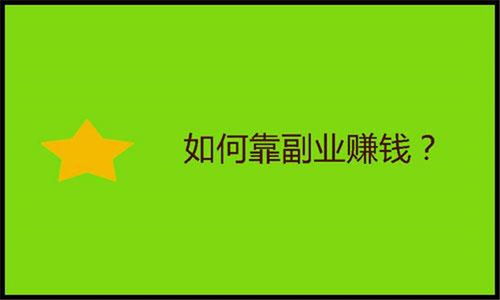 如何靠副业赚钱？